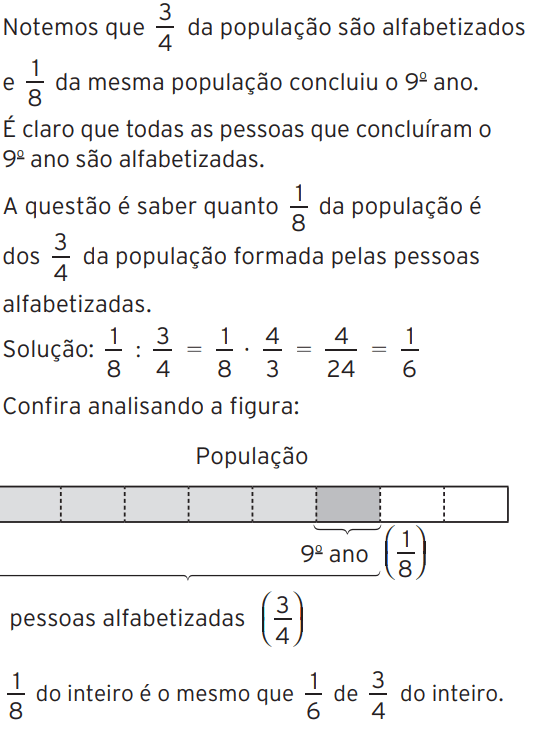 Notemos que $\frac{3}{4}$ da população são alfabetizados e $\frac{1}{8}$ da mesma população concluiu o 9º ano.

É claro que todas as pessoas que concluíram o 9º ano são alfabetizadas.

A questão é saber quanto $\frac{1}{8}$ da população é dos $\frac{3}{4}$ da população formada pelas pessoas alfabetizadas.

Solução: $\frac{1}{8} : \frac{3}{4} = \frac{1}{8} \cdot \frac{4}{3} = \frac{4}{24} = \frac{1}{6}$

Confira analisando a figura:

População

9º ano $\left(\frac{1}{8}\right)$

pessoas alfabetizadas $\left(\frac{3}{4}\right)$

$\frac{1}{8}$ do inteiro é o mesmo que $\frac{1}{6}$ de $\frac{3}{4}$ do inteiro.